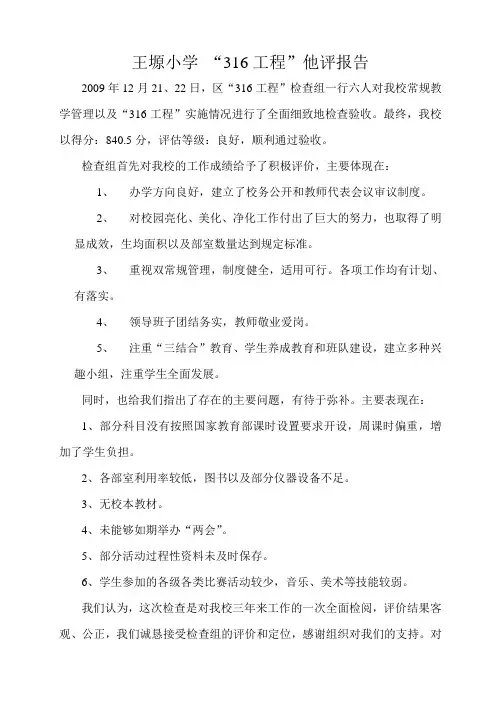 王塬小学 “316工程”他评报告

2009年12月21、22日，区“316工程”检查组一行六人对我校常规教学管理以及“316工程”实施情况进行了全面细致地检查验收。最终，我校以得分：840.5分，评估等级：良好，顺利通过验收。

检查组首先对我校的工作成绩给予了积极评价，主要体现在：

1、 办学方向良好，建立了校务公开和教师代表会议审议制度。

2、 对校园亮化、美化、净化工作付出了巨大的努力，也取得了明显成效，生均面积以及部室数量达到规定标准。

3、 重视双常规管理，制度健全，适用可行。各项工作均有计划、有落实。

4、 领导班子团结务实，教师敬业爱岗。

5、 注重“三结合”教育、学生养成教育和班队建设，建立多种兴趣小组，注重学生全面发展。

同时，也给我们指出了存在的主要问题，有待于弥补。主要表现在：

1、部分科目没有按照国家教育部课时设置要求开设，周课时偏重，增加了学生负担。

2、各部室利用率较低，图书以及部分仪器设备不足。

3、无校本教材。

4、未能够如期举办“两会”。

5、部分活动过程性资料未及时保存。

6、学生参加的各级各类比赛活动较少，音乐、美术等技能较弱。

我们认为，这次检查是对我校三年来工作的一次全面检阅，评价结果客观、公正，我们诚恳接受检查组的评价和定位，感谢组织对我们的支持。对